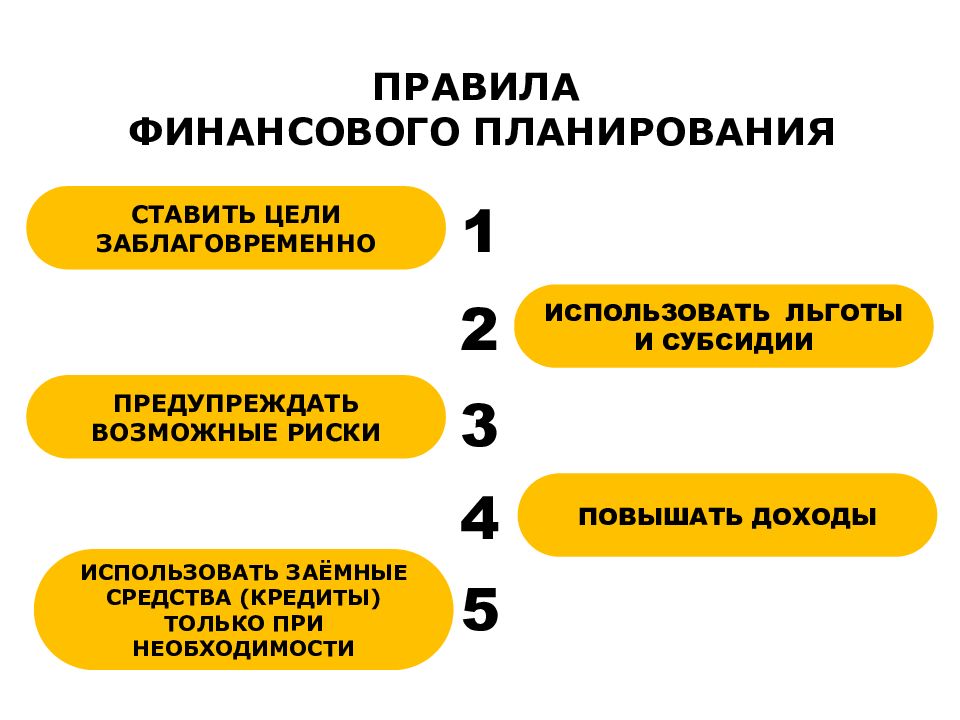 ПРАВИЛА
ФИНАНСОВОГО ПЛАНИРОВАНИЯ

СТАВИТЬ ЦЕЛИ ЗАБЛАГОВРЕМЕННО

1

2

ИСПОЛЬЗОВАТЬ ЛЬГОТЫ И СУБСИДИИ

ПРЕДУПРЕЖДАТЬ ВОЗМОЖНЫЕ РИСКИ

3

4

ПОВЫШАТЬ ДОХОДЫ

ИСПОЛЬЗОВАТЬ ЗАЁМНЫЕ СРЕДСТВА (КРЕДИТЫ) ТОЛЬКО ПРИ НЕОБХОДИМОСТИ

5